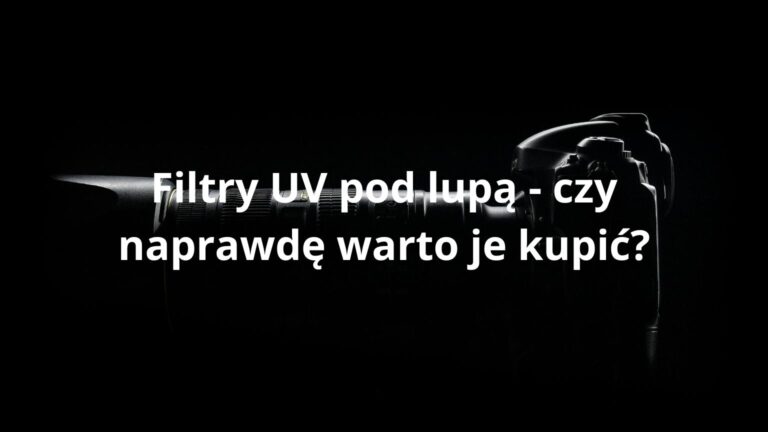 Filtry UV pod lupą - czy naprawdę warto je kupić?